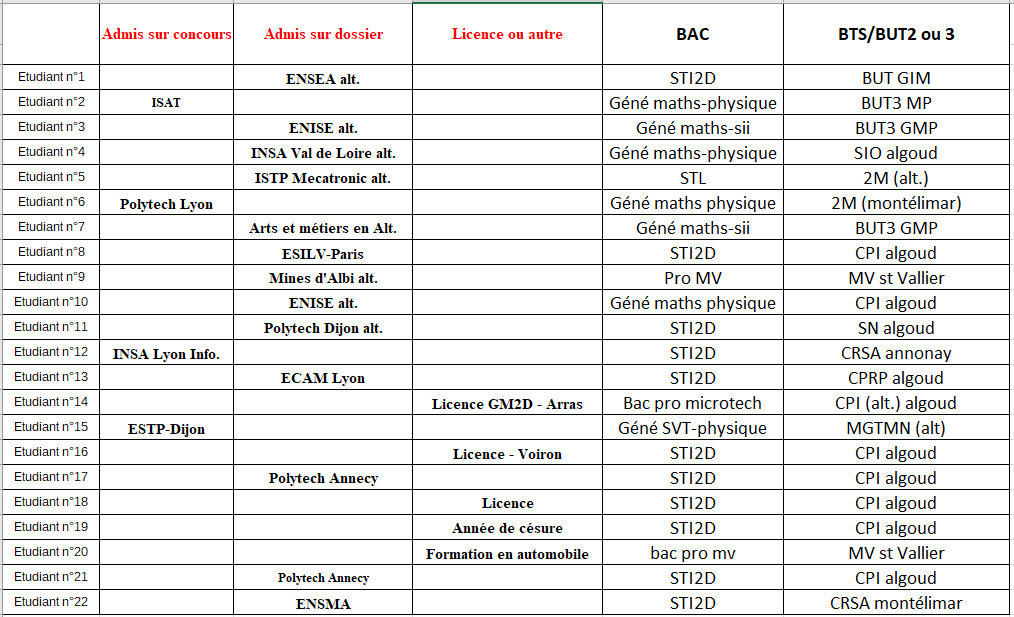 | | Admis sur concours | Admis sur dossier | Licence ou autre | BAC | BTS/BUT2 ou 3 |
|---|---|---|---|---|---|
| Etudiant n°1 | | ENSEA alt. | | STI2D | BUT GIM |
| Etudiant n°2 | ISAT | | | Géné maths-physique | BUT3 MP |
| Etudiant n°3 | | ENISE alt. | | Géné maths-sii | BUT3 GMP |
| Etudiant n°4 | | INSA Val de Loire alt. | | Géné maths-physique | SIO algoud |
| Etudiant n°5 | | ISTP Mecatronic alt. | | STL | 2M (alt.) |
| Etudiant n°6 | Polytech Lyon | | | Géné maths physique | 2M (montélimar) |
| Etudiant n°7 | | Arts et métiers en Alt. | | Géné maths-sii | BUT3 GMP |
| Etudiant n°8 | | ESILV-Paris | | STI2D | CPI algoud |
| Etudiant n°9 | | Mines d'Albi alt. | | Pro MV | MV st Vallier |
| Etudiant n°10 | | ENISE alt. | | Géné maths physique | CPI algoud |
| Etudiant n°11 | | Polytech Dijon alt. | | STI2D | SN algoud |
| Etudiant n°12 | INSA Lyon Info. | | | STI2D | CRSA annonay |
| Etudiant n°13 | | ECAM Lyon | | STI2D | CPRP algoud |
| Etudiant n°14 | | | Licence GM2D - Arras | Bac pro microtech | CPI (alt.) algoud |
| Etudiant n°15 | ESTP-Dijon | | | Géné SVT-physique | MGTMN (alt) |
| Etudiant n°16 | | | Licence - Voiron | STI2D | CPI algoud |
| Etudiant n°17 | | Polytech Annecy | | STI2D | CPI algoud |
| Etudiant n°18 | | | Licence | STI2D | CPI algoud |
| Etudiant n°19 | | | Année de césure | STI2D | CPI algoud |
| Etudiant n°20 | | | Formation en automobile | bac pro mv | MV st Vallier |
| Etudiant n°21 | | Polytech Annecy | | STI2D | CPI algoud |
| Etudiant n°22 | | ENSMA | | STI2D | CRSA montélimar |